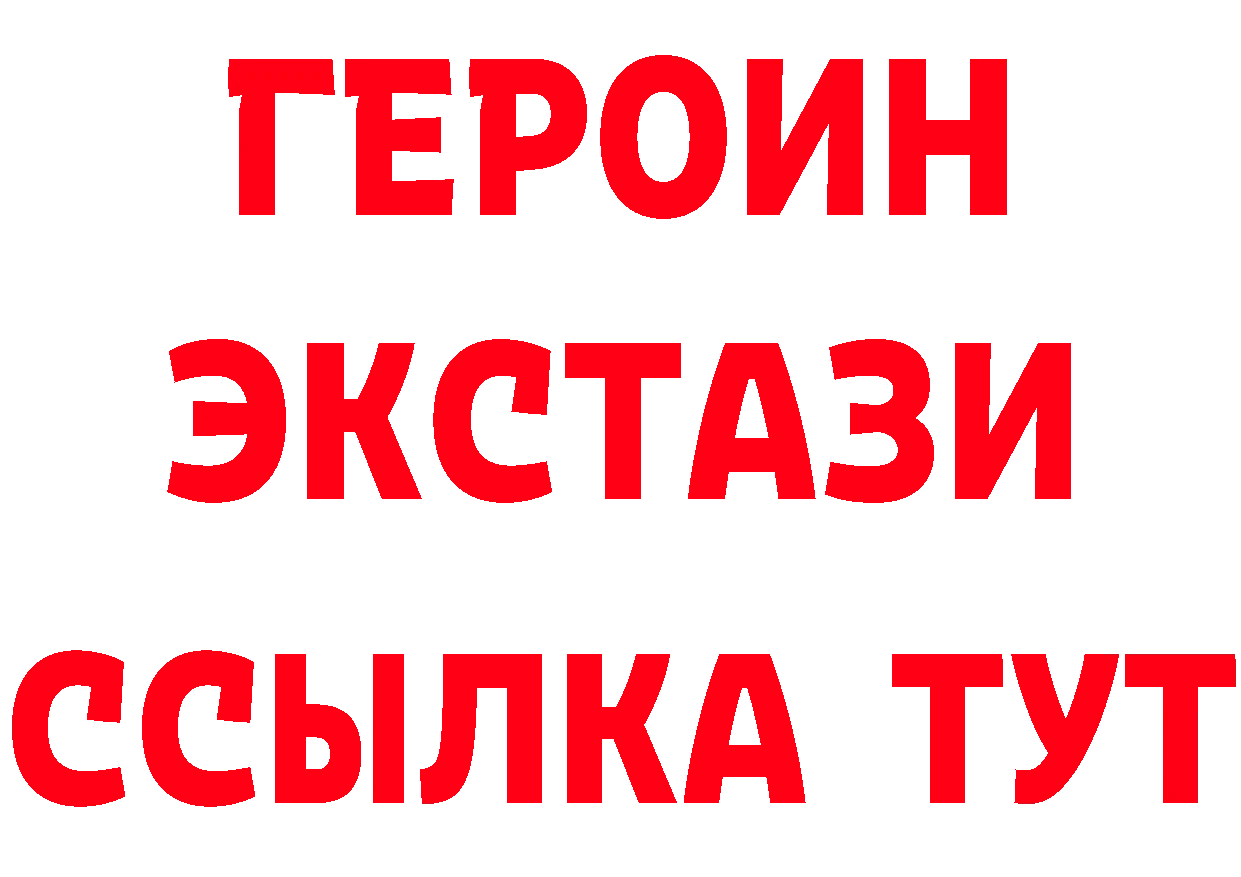 ГЕРОИН
ЭКСТАЗИ
ССЫЛКА ТУТ